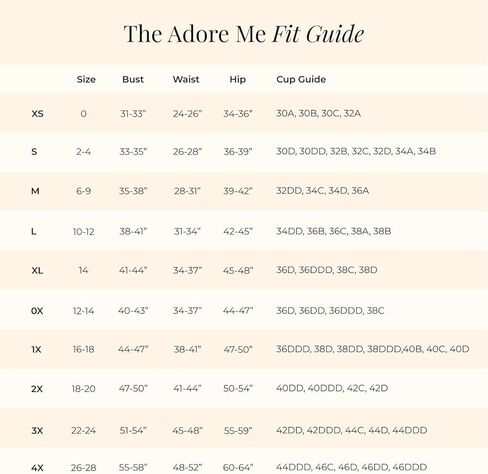 The Adore Me Fit Guide

| | Size | Bust | Waist | Hip | Cup Guide |
|---|---|---|---|---|---|
| XS | 0 | 31-33" | 24-26" | 34-36" | 30A, 30B, 30C, 32A |
| S | 2-4 | 33-35" | 26-28" | 36-39" | 30D, 30DD, 32B, 32C, 32D, 34A, 34B |
| M | 6-9 | 35-38" | 28-31" | 39-42" | 32DD, 34C, 34D, 36A |
| L | 10-12 | 38-41" | 31-34" | 42-45" | 34DD, 36B, 36C, 38A, 38B |
| XL | 14 | 41-44" | 34-37" | 45-48" | 36D, 36DDD, 38C, 38D |
| 0X | 12-14 | 40-43" | 34-37" | 44-47" | 36D, 36DD, 36DDD, 38C |
| 1X | 16-18 | 44-47" | 38-41" | 47-50" | 36DDD, 38D, 38DD, 38DDD,40B, 40C, 40D |
| 2X | 18-20 | 47-50" | 41-44" | 50-54" | 40DD, 40DDD, 42C, 42D |
| 3X | 22-24 | 51-54" | 45-48" | 55-59" | 42DD, 42DDD, 44C, 44D, 44DDD |
| 4X | 26-28 | 55-58" | 48-52" | 60-64" | 44DDD, 46C, 46D, 46DD, 46DDD |